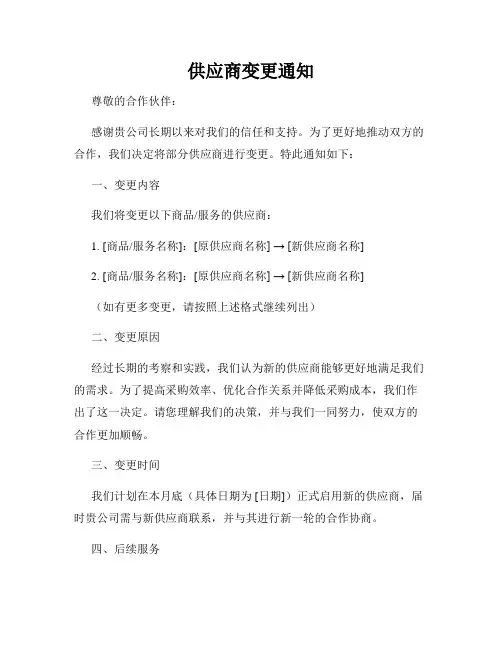 供应商变更通知

尊敬的合作伙伴：

感谢贵公司长期以来对我们的信任和支持。为了更好地推动双方的合作，我们决定将部分供应商进行变更。特此通知如下：

一、变更内容

我们将变更以下商品/服务的供应商：

1. [商品/服务名称]：[原供应商名称] → [新供应商名称]

2. [商品/服务名称]：[原供应商名称] → [新供应商名称]

（如有更多变更，请按照上述格式继续列出）

二、变更原因

经过长期的考察和实践，我们认为新的供应商能够更好地满足我们的需求。为了提高采购效率、优化合作关系并降低采购成本，我们作出了这一决定。请您理解我们的决策，并与我们一同努力，使双方的合作更加顺畅。

三、变更时间

我们计划在本月底（具体日期为 [日期]）正式启用新的供应商，届时贵公司需与新供应商联系，并与其进行新一轮的合作协商。

四、后续服务